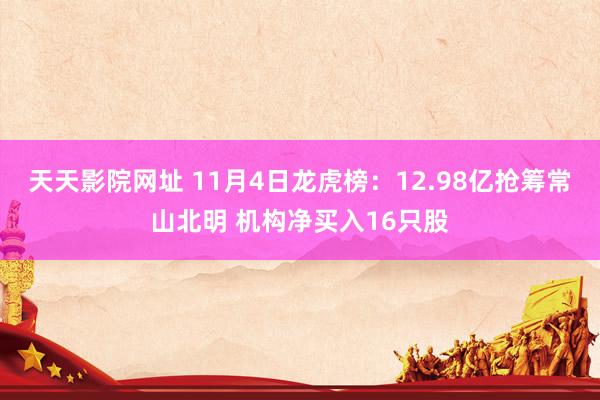 天天影院网址 11月4日龙虎榜：12.98亿抢筹常山北明 机构净买入16只股